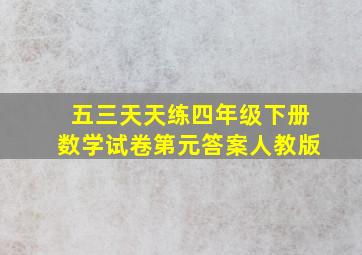 五三天天练四年级下册
数学试卷第元答案人教版